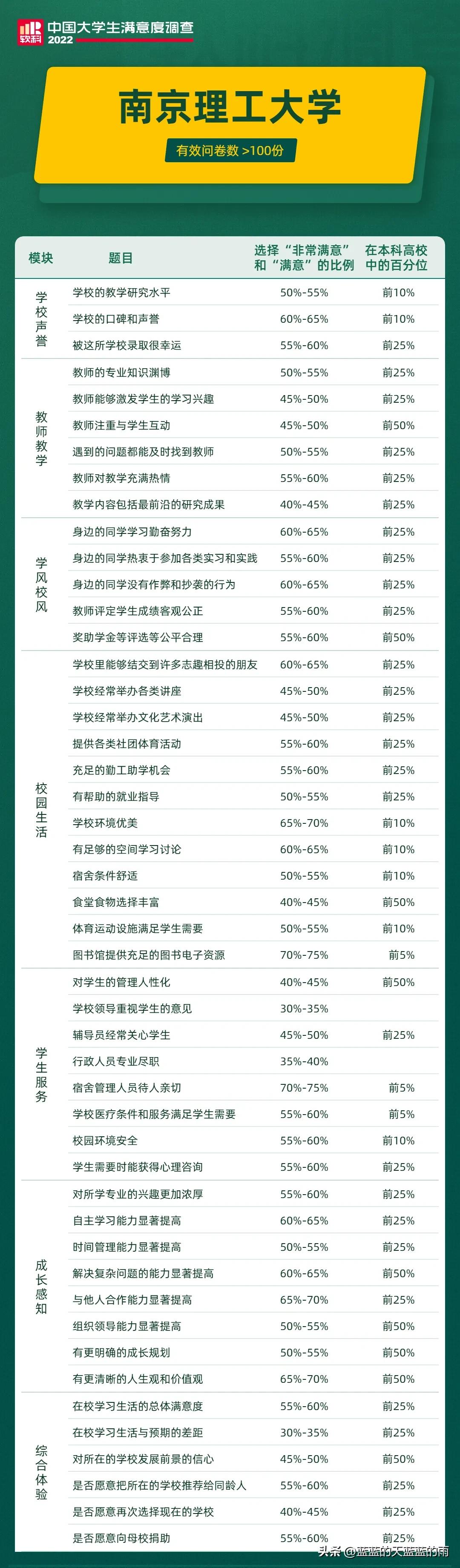 软科 中国大学生满意度调查 2022

南京理工大学

有效问卷数 >100份

| 模块 | 题目 | 选择“非常满意”和“满意”的比例 | 在本科高校中的百分位 |
|---|---|---|---|
| 学校声誉 | 学校的教学研究水平 | 50%-55% | 前10% |
| | 学校的口碑和声誉 | 60%-65% | 前10% |
| | 被这所学校录取很幸运 | 55%-60% | 前25% |
| 教师教学 | 教师的专业知识渊博 | 50%-55% | 前25% |
| | 教师能够激发学生的学习兴趣 | 45%-50% | 前25% |
| | 教师注重与学生互动 | 45%-50% | 前50% |
| | 遇到的问题都能及时找到教师 | 50%-55% | 前25% |
| | 教师对教学充满热情 | 55%-60% | 前25% |
| | 教学内容包括最前沿的研究成果 | 40%-45% | 前25% |
| 学风校风 | 身边的同学学习勤奋努力 | 60%-65% | 前25% |
| | 身边的同学热衷于参加各类实习和实践 | 55%-60% | 前25% |
| | 身边的同学没有作弊和抄袭的行为 | 60%-65% | 前25% |
| | 教师评定学生成绩客观公正 | 55%-60% | 前25% |
| | 奖助学金等评选等公平合理 | 55%-60% | 前50% |
| 校园生活 | 学校里能够结交到许多志趣相投的朋友 | 60%-65% | 前25% |
| | 学校经常举办各类讲座 | 45%-50% | 前25% |
| | 学校经常举办文化艺术演出 | 45%-50% | 前25% |
| | 提供各类社团体育活动 | 55%-60% | 前25% |
| | 充足的勤工助学机会 | 55%-60% | 前25% |
| | 有帮助的就业指导 | 50%-55% | 前25% |
| | 学校环境优美 | 65%-70% | 前10% |
| | 有足够的空间学习讨论 | 60%-65% | 前10% |
| | 宿舍条件舒适 | 50%-55% | 前10% |
| | 食堂食物选择丰富 | 40%-45% | 前50% |
| | 体育运动设施满足学生需要 | 50%-55% | 前10% |
| | 图书馆提供充足的图书电子资源 | 70%-75% | 前5% |
| 学生服务 | 对学生的管理人性化 | 40%-45% | 前50% |
| | 学校领导重视学生的意见 | 30%-35% | |
| | 辅导员经常关心学生 | 45%-50% | 前25% |
| | 行政人员专业尽职 | 35%-40% | |
| | 宿舍管理人员待人亲切 | 70%-75% | 前5% |
| | 学校医疗条件和服务满足学生需要 | 55%-60% | 前5% |
| | 校园环境安全 | 55%-60% | 前10% |
| | 学生需要时能获得心理咨询 | 55%-60% | 前25% |
| 成长感知 | 对所学专业的兴趣更加浓厚 | 55%-60% | 前25% |
| | 自主学习能力显著提高 | 60%-65% | 前25% |
| | 时间管理能力显著提高 | 50%-55% | 前25% |
| | 解决复杂问题的能力显著提高 | 60%-65% | 前50% |
| | 与他人合作能力显著提高 | 65%-70% | 前25% |
| | 组织领导能力显著提高 | 50%-55% | 前50% |
| | 有更明确的成长规划 | 50%-55% | 前50% |
| | 有更清晰的人生观和价值观 | 65%-70% | 前50% |
| 综合体验 | 在校学习生活的总体满意度 | 55%-60% | 前25% |
| | 在校学习生活与预期的差距 | 30%-35% | 前25% |
| | 对所在的学校发展前景的信心 | 45%-50% | 前50% |
| | 是否愿意把所在的学校推荐给同龄人 | 55%-60% | 前25% |
| | 是否愿意再次选择现在的学校 | 40%-45% | 前25% |
| | 是否愿意向母校捐助 | 55%-60% | 前25% |

头条 @蓝蓝的天蓝蓝的雨